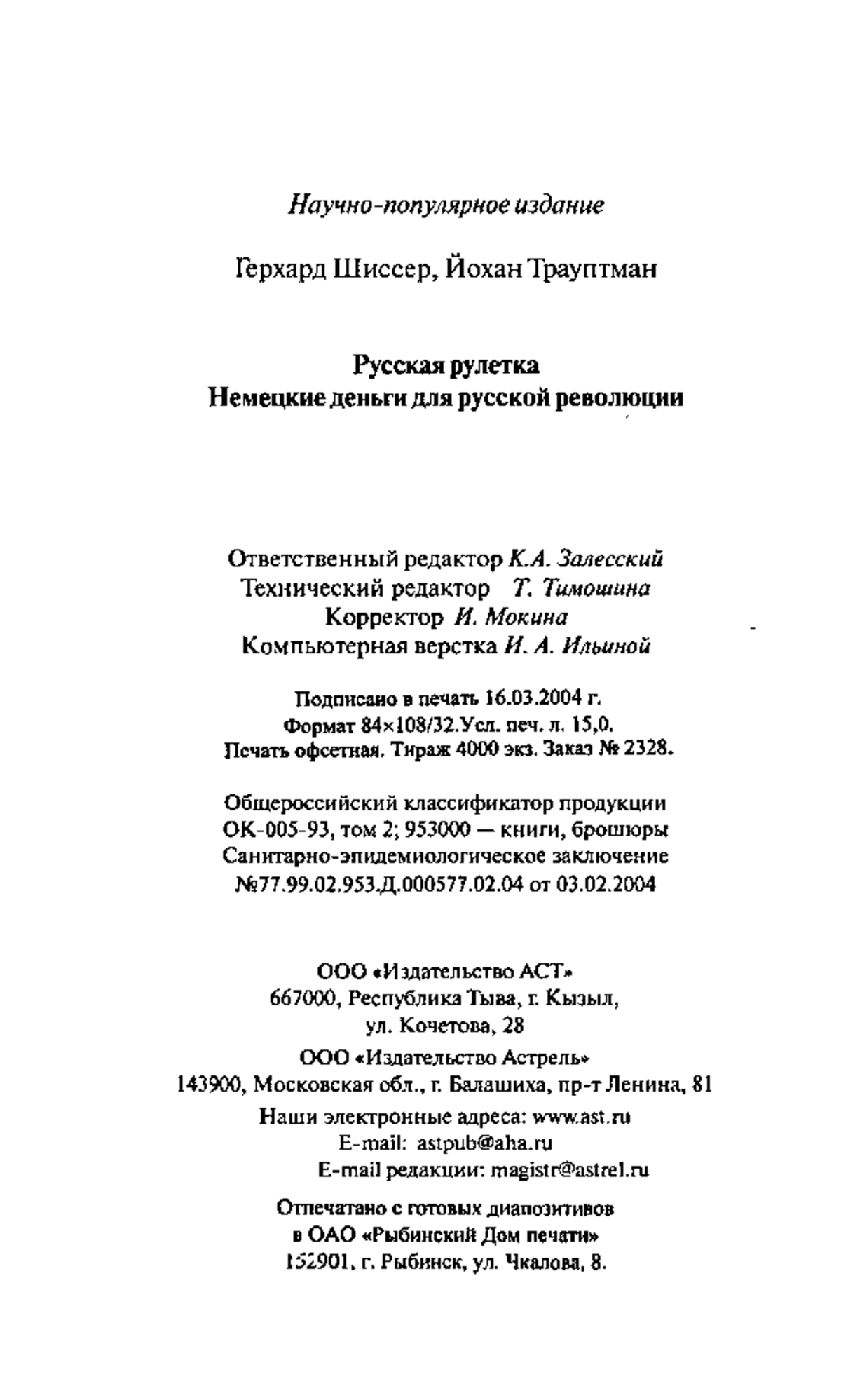 Научно-популярное издание

Герхард Шиссер, Йохан Трауптман

Русская рулетка
Немецкие деньги для русской революции

Ответственный редактор К.А. Залесский
Технический редактор Т. Тимошина
Корректор И. Мокина
Компьютерная верстка И. А. Ильиной

Подписано в печать 16.03.2004 г.
Формат 84×108/32.Усл. печ. л. 15,0.
Печать офсетная. Тираж 4000 экз. Заказ № 2328.

Общероссийский классификатор продукции
ОК-005-93, том 2; 953000 — книги, брошюры
Санитарно-эпидемиологическое заключение
№77.99.02.953.Д.000577.02.04 от 03.02.2004

ООО «Издательство АСТ»
667000, Республика Тыва, г. Кызыл,
ул. Кочетова, 28

ООО «Издательство Астрель»
143900, Московская обл., г. Балашиха, пр-т Ленина, 81

Наши электронные адреса: www.ast.ru
E-mail: astpub@aha.ru
E-mail редакции: magistr@astrel.ru

Отпечатано с готовых диапозитивов
в ОАО «Рыбинский Дом печати»
152901, г. Рыбинск, ул. Чкалова, 8.